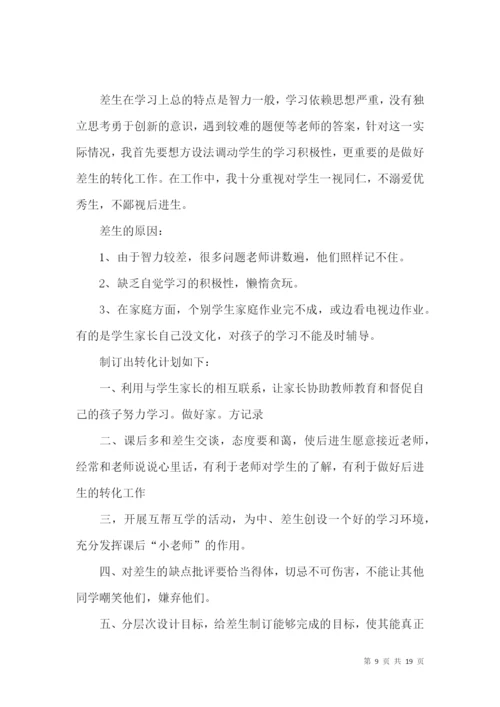 差生在学习上总的特点是智力一般，学习依赖思想严重，没有独立思考勇于创新的意识，遇到较难的题便等老师的答案，针对这一实际情况，我首先要想方设法调动学生的学习积极性，更重要的是做好差生的转化工作。在工作中，我十分重视对学生一视同仁，不溺爱优秀生，不鄙视后进生。

差生的原因：

1、由于智力较差，很多问题老师讲数遍，他们照样记不住。

2、缺乏自觉学习的积极性，懒惰贪玩。

3、在家庭方面，个别学生家庭作业完不成，或边看电视边作业。有的是学生家长自己没文化，对孩子的学习不能及时辅导。

制订出转化计划如下：

一、利用与学生家长的相互联系，让家长协助教师教育和督促自己的孩子努力学习。做好家。方记录

二、课后多和差生交谈，态度要和蔼，使后进生愿意接近老师，经常和老师说说心里话，有利于老师对学生的了解，有利于做好后进生的转化工作

三，开展互帮互学的活动，为中、差生创设一个好的学习环境，充分发挥课后“小老师”的作用。

四、对差生的缺点批评要恰当得体，切忌不可伤害，不能让其他同学嘲笑他们，嫌弃他们。

五、分层次设计目标，给差生制订能够完成的目标，使其能真正

第 9 页 共 19 页